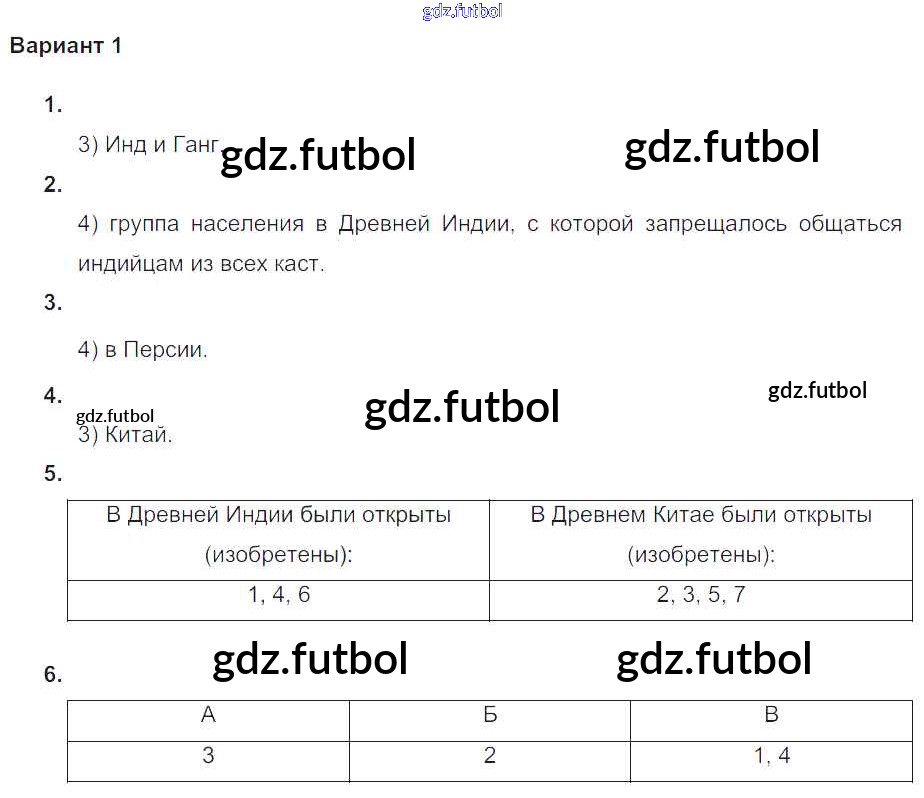 Вариант 1

1.

3) Инд и Ганг

2.

4) группа населения в Древней Индии, с которой запрещалось общаться индийцам из всех каст.

3.

4) в Персии.

4.

3) Китай.

5.

| В Древней Индии были открыты (изобретены): | В Древнем Китае были открыты (изобретены): |
|---|---|
| 1, 4, 6 | 2, 3, 5, 7 |

6.

| А | Б | В |
|---|---|---|
| 3 | 2 | 1, 4 |

gdz.futbol